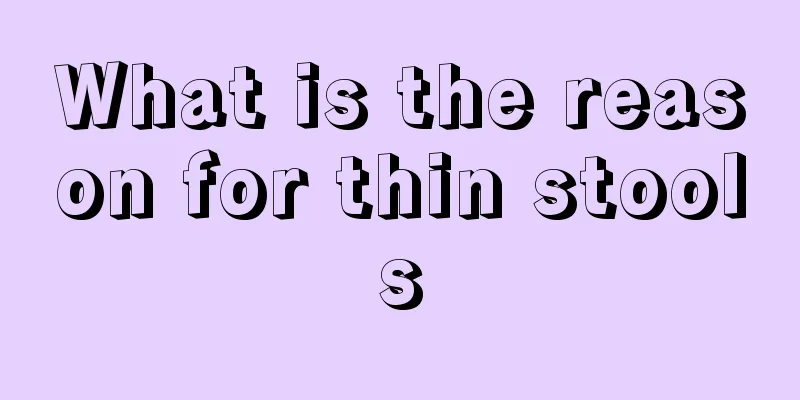 What is the reason for thin stools